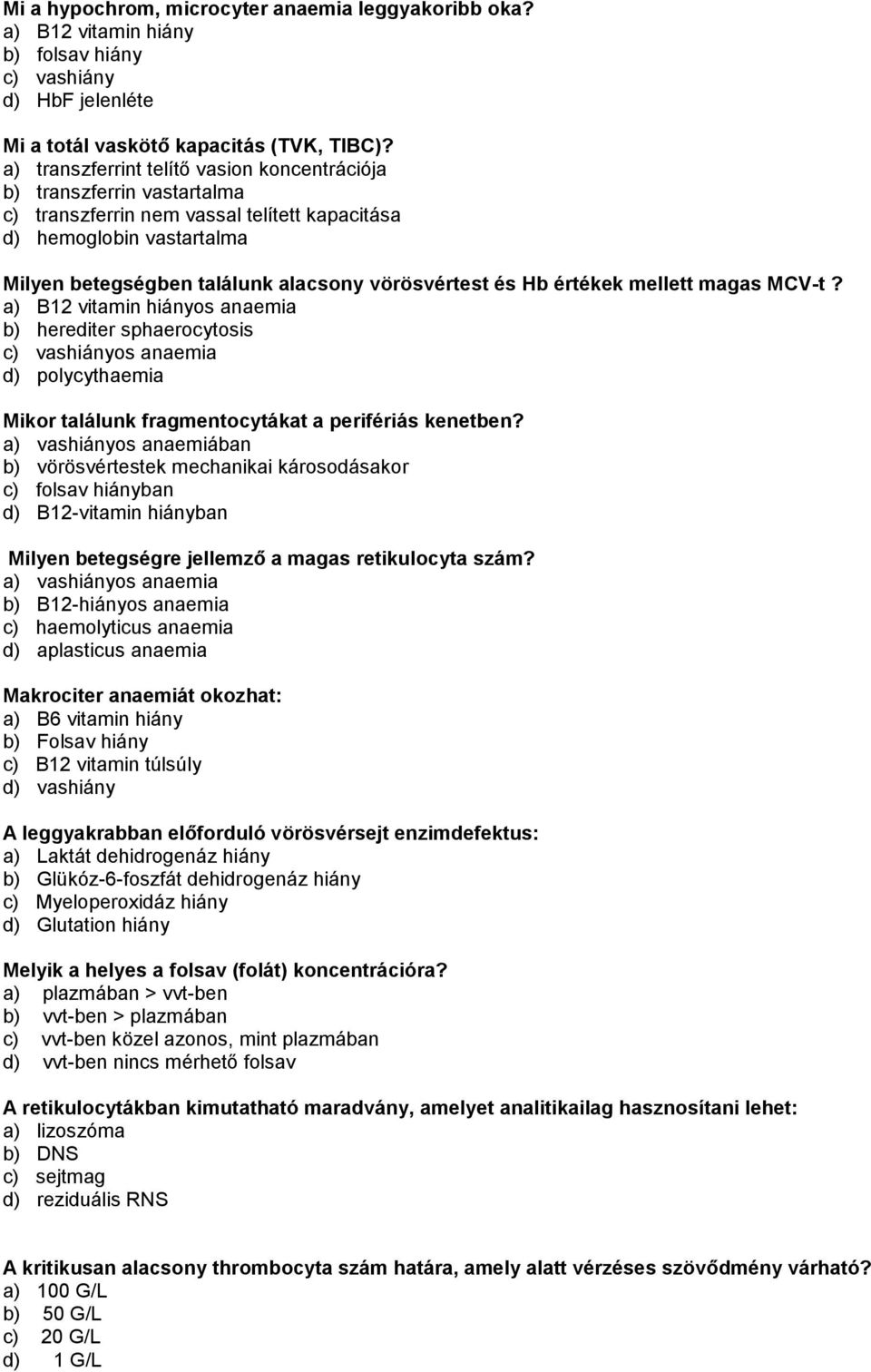 Mi a hypochrom, microcyter anaemia leggyakoribb oka?
a) B12 vitamin hiány
b) folsav hiány
c) vashiány
d) HbF jelenléte

Mi a totál vaskötő kapacitás (TVK, TIBC)?
a) transzferrint telítő vasion koncentrációja
b) transzferrin vastartalma
c) transzferrin nem vassal telített kapacitása
d) hemoglobin vastartalma

Milyen betegségben találunk alacsony vörösvértest és Hb értékek mellett magas MCV-t ?
a) B12 vitamin hiányos anaemia
b) herediter sphaerocytosis
c) vashiányos anaemia
d) polycythaemia

Mikor találunk fragmentocytákat a perifériás kenetben?
a) vashiányos anaemiában
b) vörösvértestek mechanikai károsodásakor
c) folsav hiányban
d) B12-vitamin hiányban

Milyen betegségre jellemző a magas retikulocyta szám?
a) vashiányos anaemia
b) B12-hiányos anaemia
c) haemolyticus anaemia
d) aplasticus anaemia

Makrociter anaemiát okozhat:
a) B6 vitamin hiány
b) Folsav hiány
c) B12 vitamin túlsúly
d) vashiány

A leggyakrabban előforduló vörösvérsejt enzimdefektus:
a) Laktát dehidrogenáz hiány
b) Glükóz-6-foszfát dehidrogenáz hiány
c) Myeloperoxidáz hiány
d) Glutation hiány

Melyik a helyes a folsav (folát) koncentrációra?
a) plazmában > vvt-ben
b) vvt-ben > plazmában
c) vvt-ben közel azonos, mint plazmában
d) vvt-ben nincs mérhető folsav

A retikulocytákban kimutatható maradvány, amelyet analitikailag hasznosítani lehet:
a) lizoszóma
b) DNS
c) sejtmag
d) reziduális RNS

A kritikusan alacsony thrombocyta szám határa, amely alatt vérzéses szövődmény várható?
a) 100 G/L
b) 50 G/L
c) 20 G/L
d) 1 G/L